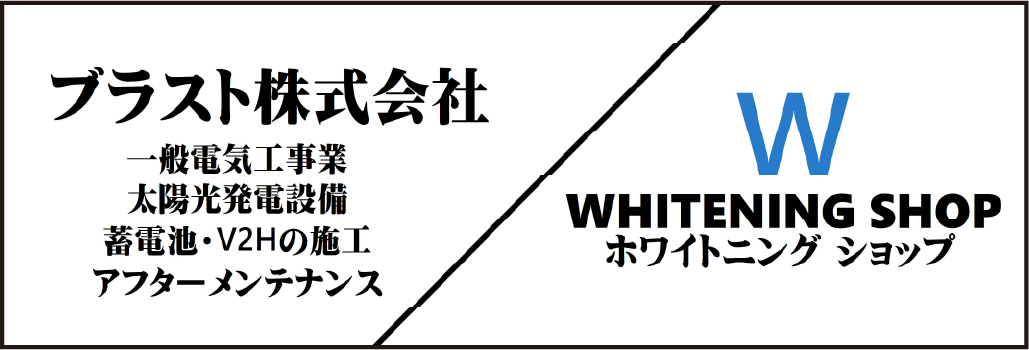 ブラスト株式会社

一般電気工事業
太陽光発電設備
蓄電池・V2Hの施工
アフターメンテナンス

W

WHITENING SHOP
ホワイトニング ショップ